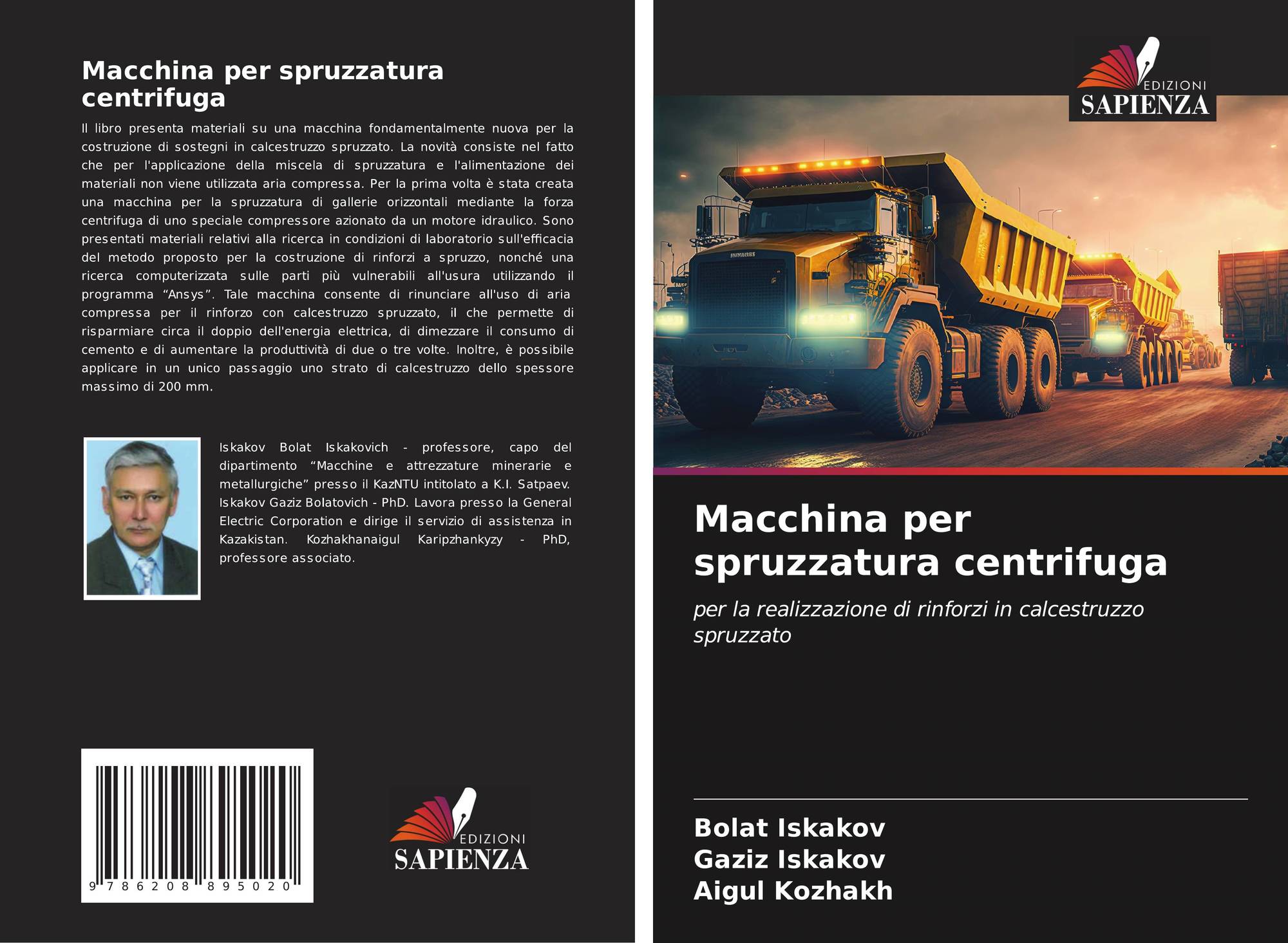 Macchina per spruzzatura centrifuga

Il libro presenta materiali su una macchina fondamentalmente nuova per la costruzione di sostegni in calcestruzzo spruzzato. La novità consiste nel fatto che per l'applicazione della miscela di spruzzatura e l'alimentazione dei materiali non viene utilizzata aria compressa. Per la prima volta è stata creata una macchina per la spruzzatura di gallerie orizzontali mediante la forza centrifuga di uno speciale compressore azionato da un motore idraulico. Sono presentati materiali relativi alla ricerca in condizioni di laboratorio sull'efficacia del metodo proposto per la costruzione di rinforzi a spruzzo, nonché una ricerca computerizzata sulle parti più vulnerabili all'usura utilizzando il programma “Ansys”. Tale macchina consente di rinunciare all'uso di aria compressa per il rinforzo con calcestruzzo spruzzato, il che permette di risparmiare circa il doppio dell'energia elettrica, di dimezzare il consumo di cemento e di aumentare la produttività di due o tre volte. Inoltre, è possibile applicare in un unico passaggio uno strato di calcestruzzo dello spessore massimo di 200 mm.

Iskakov Bolat Iskakovich - professore, capo del dipartimento “Macchine e attrezzature minerarie e metallurgiche” presso il KazNTU intitolato a K.I. Satpaev. Iskakov Gaziz Bolatovich - PhD. Lavora presso la General Electric Corporation e dirige il servizio di assistenza in Kazakistan. Kozhakhanaigul Karipzhankyzy - PhD, professore associato.

9 786208 895020

EDIZIONI
SAPIENZA

EDIZIONI
SAPIENZA

Macchina per spruzzatura centrifuga

per la realizzazione di rinforzi in calcestruzzo spruzzato

Bolat Iskakov
Gaziz Iskakov
Aigul Kozhakh